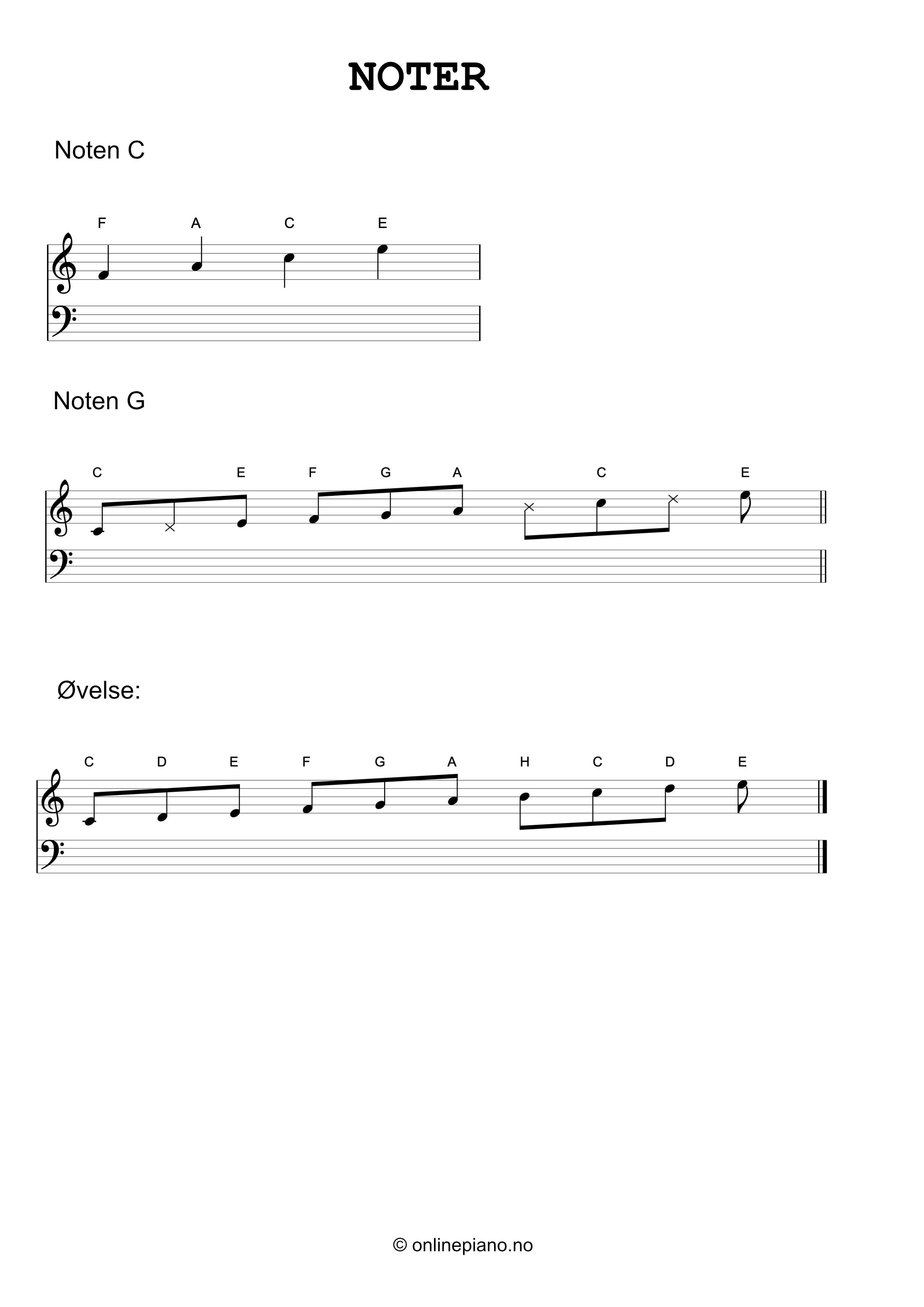 NOTER

Noten C

F A C E

Noten G

C E F G A C E

Øvelse:

C D E F G A H C D E

© onlinepiano.no